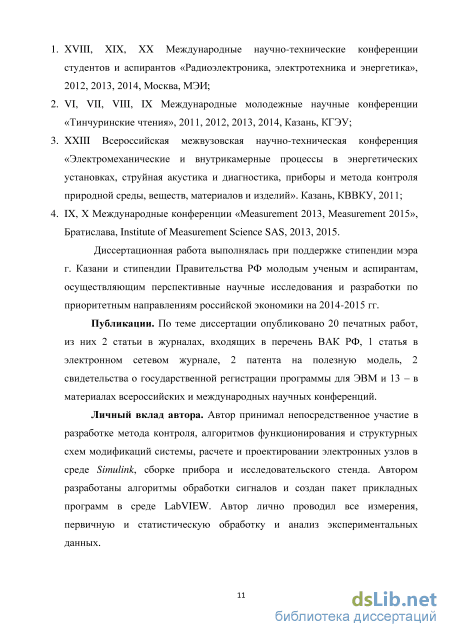 1. XVIII, XIX, XX Международные научно-технические конференции студентов и аспирантов «Радиоэлектроника, электротехника и энергетика», 2012, 2013, 2014, Москва, МЭИ;

2. VI, VII, VIII, IX Международные молодежные научные конференции «Тинчуринские чтения», 2011, 2012, 2013, 2014, Казань, КГЭУ;

3. XXIII Всероссийская межвузовская научно-техническая конференция «Электромеханические и внутрикамерные процессы в энергетических установках, струйная акустика и диагностика, приборы и метода контроля природной среды, веществ, материалов и изделий». Казань, КВВКУ, 2011;

4. IX, X Международные конференции «Measurement 2013, Measurement 2015», Братислава, Institute of Measurement Science SAS, 2013, 2015.

Диссертационная работа выполнялась при поддержке стипендии мэра г. Казани и стипендии Правительства РФ молодым ученым и аспирантам, осуществляющим перспективные научные исследования и разработки по приоритетным направлениям российской экономики на 2014-2015 гг.

Публикации. По теме диссертации опубликовано 20 печатных работ, из них 2 статьи в журналах, входящих в перечень ВАК РФ, 1 статья в электронном сетевом журнале, 2 патента на полезную модель, 2 свидетельства о государственной регистрации программы для ЭВМ и 13 – в материалах всероссийских и международных научных конференций.

Личный вклад автора. Автор принимал непосредственное участие в разработке метода контроля, алгоритмов функционирования и структурных схем модификаций системы, расчете и проектировании электронных узлов в среде Simulink, сборке прибора и исследовательского стенда. Автором разработаны алгоритмы обработки сигналов и создан пакет прикладных программ в среде LabVIEW. Автор лично проводил все измерения, первичную и статистическую обработку и анализ экспериментальных данных.

11

dsLib.net
библиотека диссертаций